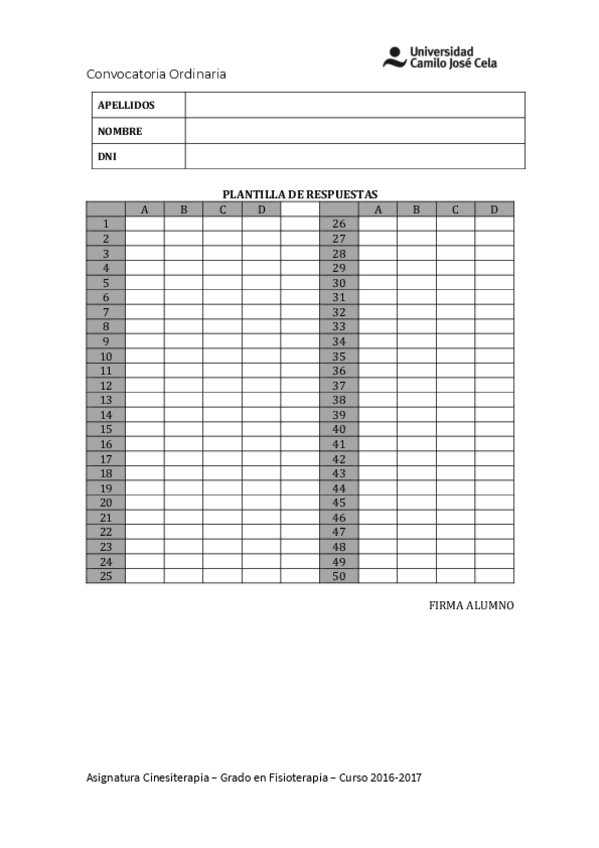 Universidad
Camilo José Cela

Convocatoria Ordinaria

| APELLIDOS | |
|---|---|
| NOMBRE | |
| DNI | |

PLANTILLA DE RESPUESTAS

| | A | B | C | D | | | A | B | C | D |
|---|---|---|---|---|---|---|---|---|---|---|
| 1 | | | | | | 26 | | | | |
| 2 | | | | | | 27 | | | | |
| 3 | | | | | | 28 | | | | |
| 4 | | | | | | 29 | | | | |
| 5 | | | | | | 30 | | | | |
| 6 | | | | | | 31 | | | | |
| 7 | | | | | | 32 | | | | |
| 8 | | | | | | 33 | | | | |
| 9 | | | | | | 34 | | | | |
| 10 | | | | | | 35 | | | | |
| 11 | | | | | | 36 | | | | |
| 12 | | | | | | 37 | | | | |
| 13 | | | | | | 38 | | | | |
| 14 | | | | | | 39 | | | | |
| 15 | | | | | | 40 | | | | |
| 16 | | | | | | 41 | | | | |
| 17 | | | | | | 42 | | | | |
| 18 | | | | | | 43 | | | | |
| 19 | | | | | | 44 | | | | |
| 20 | | | | | | 45 | | | | |
| 21 | | | | | | 46 | | | | |
| 22 | | | | | | 47 | | | | |
| 23 | | | | | | 48 | | | | |
| 24 | | | | | | 49 | | | | |
| 25 | | | | | | 50 | | | | |

FIRMA ALUMNO

Asignatura Cinesiterapia – Grado en Fisioterapia – Curso 2016-2017